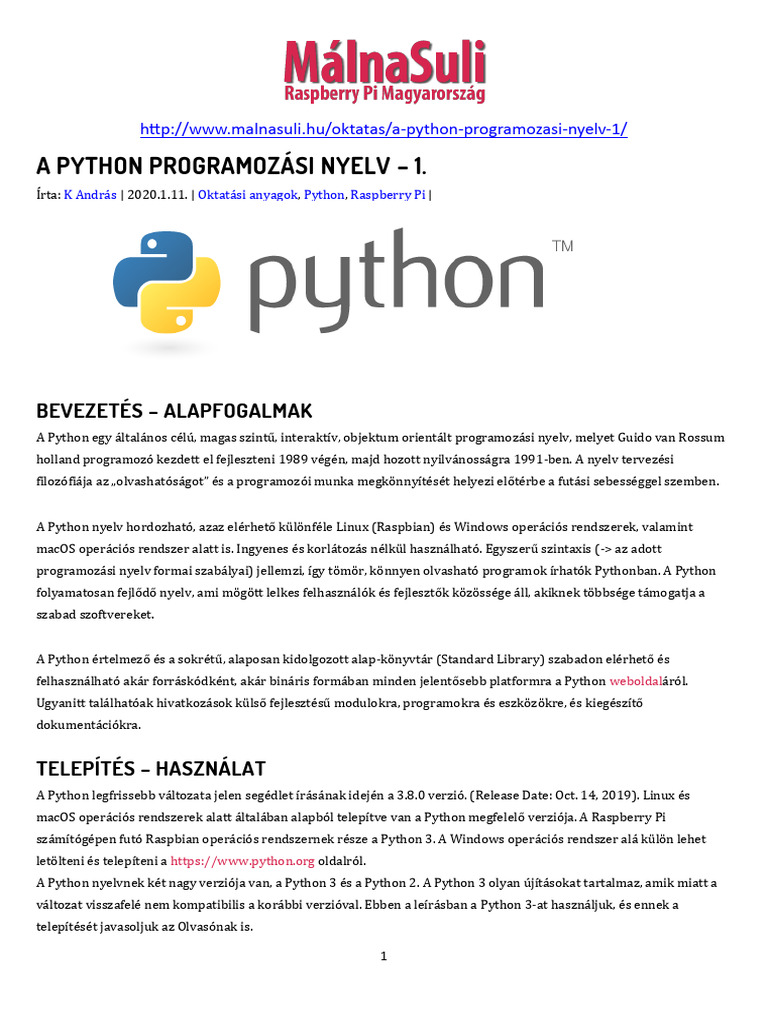 MálnaSuli
Raspberry Pi Magyarország

http://www.malnasuli.hu/oktatas/a-python-programozasi-nyelv-1/

A PYTHON PROGRAMOZÁSI NYELV – 1.

Írta: K András | 2020.1.11. | Oktatási anyagok, Python, Raspberry Pi |

python™

BEVEZETÉS – ALAPFOGALMAK

A Python egy általános célú, magas szintű, interaktív, objektum orientált programozási nyelv, melyet Guido van Rossum holland programozó kezdett el fejleszteni 1989 végén, majd hozott nyilvánosságra 1991-ben. A nyelv tervezési filozófiája az „olvashatóságot" és a programozói munka megkönnyítését helyezi előtérbe a futási sebességgel szemben.

A Python nyelv hordozható, azaz elérhető különféle Linux (Raspbian) és Windows operációs rendszerek, valamint macOS operációs rendszer alatt is. Ingyenes és korlátozás nélkül használható. Egyszerű szintaxis (-> az adott programozási nyelv formai szabályai) jellemzi, így tömör, könnyen olvasható programok írhatók Pythonban. A Python folyamatosan fejlődő nyelv, ami mögött lelkes felhasználók és fejlesztők közössége áll, akiknek többsége támogatja a szabad szoftvereket.

A Python értelmező és a sokrétű, alaposan kidolgozott alap-könyvtár (Standard Library) szabadon elérhető és felhasználható akár forráskódként, akár bináris formában minden jelentősebb platformra a Python weboldaláról. Ugyanitt találhatóak hivatkozások külső fejlesztésű modulokra, programokra és eszközökre, és kiegészítő dokumentációkra.

TELEPÍTÉS – HASZNÁLAT

A Python legfrissebb változata jelen segédlet írásának idején a 3.8.0 verzió. (Release Date: Oct. 14, 2019). Linux és macOS operációs rendszerek alatt általában alapból telepítve van a Python megfelelő verziója. A Raspberry Pi számítógépen futó Raspbian operációs rendszernek része a Python 3. A Windows operációs rendszer alá külön lehet letölteni és telepíteni a https://www.python.org oldalról.
A Python nyelvnek két nagy verziója van, a Python 3 és a Python 2. A Python 3 olyan újításokat tartalmaz, amik miatt a változat visszafelé nem kompatibilis a korábbi verzióval. Ebben a leírásban a Python 3-at használjuk, és ennek a telepítését javasoljuk az Olvasónak is.

1